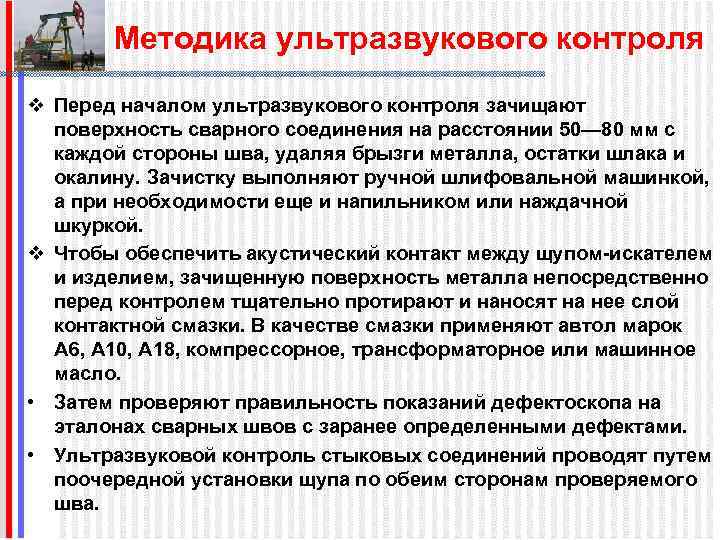 Методика ультразвукового контроля

❖ Перед началом ультразвукового контроля зачищают поверхность сварного соединения на расстоянии 50—80 мм с каждой стороны шва, удаляя брызги металла, остатки шлака и окалину. Зачистку выполняют ручной шлифовальной машинкой, а при необходимости еще и напильником или наждачной шкуркой.

❖ Чтобы обеспечить акустический контакт между щупом-искателем и изделием, зачищенную поверхность металла непосредственно перед контролем тщательно протирают и наносят на нее слой контактной смазки. В качестве смазки применяют автол марок А6, А10, А18, компрессорное, трансформаторное или машинное масло.

• Затем проверяют правильность показаний дефектоскопа на эталонах сварных швов с заранее определенными дефектами.

• Ультразвуковой контроль стыковых соединений проводят путем поочередной установки щупа по обеим сторонам проверяемого шва.